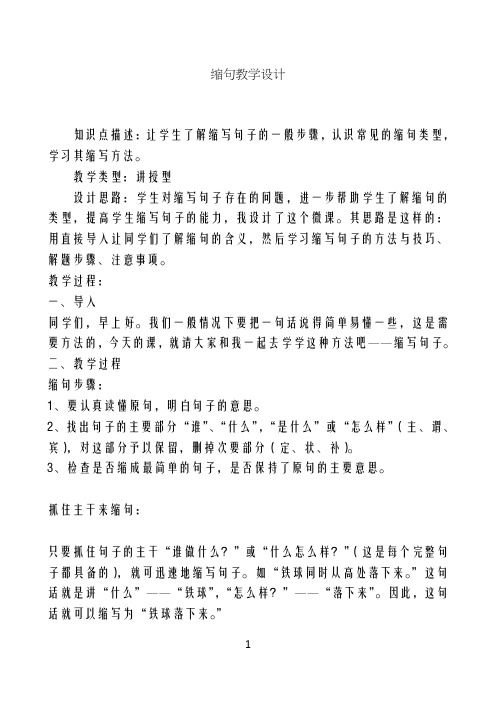 缩句教学设计

知识点描述：让学生了解缩写句子的一般步骤，认识常见的缩句类型，学习其缩写方法。

教学类型：讲授型

设计思路：学生对缩写句子存在的问题，进一步帮助学生了解缩句的类型，提高学生缩写句子的能力，我设计了这个微课。其思路是这样的：用直接导入让同学们了解缩句的含义，然后学习缩写句子的方法与技巧、解题步骤、注意事项。

教学过程：

一、导入

同学们，早上好。我们一般情况下要把一句话说得简单易懂一些，这是需要方法的，今天的课，就请大家和我一起去学学这种方法吧——缩写句子。

二、教学过程

缩句步骤：

1、要认真读懂原句，明白句子的意思。

2、找出句子的主要部分“谁”、“什么”，“是什么”或“怎么样”（主、谓、宾），对这部分予以保留，删掉次要部分（定、状、补）。

3、检查是否缩成最简单的句子，是否保持了原句的主要意思。

抓住主干来缩句：

只要抓住句子的主干“谁做什么？”或“什么怎么样？”（这是每个完整句子都具备的），就可迅速地缩写句子。如“铁球同时从高处落下来。”这句话就是讲“什么”——“铁球”，“怎么样？”——“落下来”。因此，这句话就可以缩写为“铁球落下来。”

1